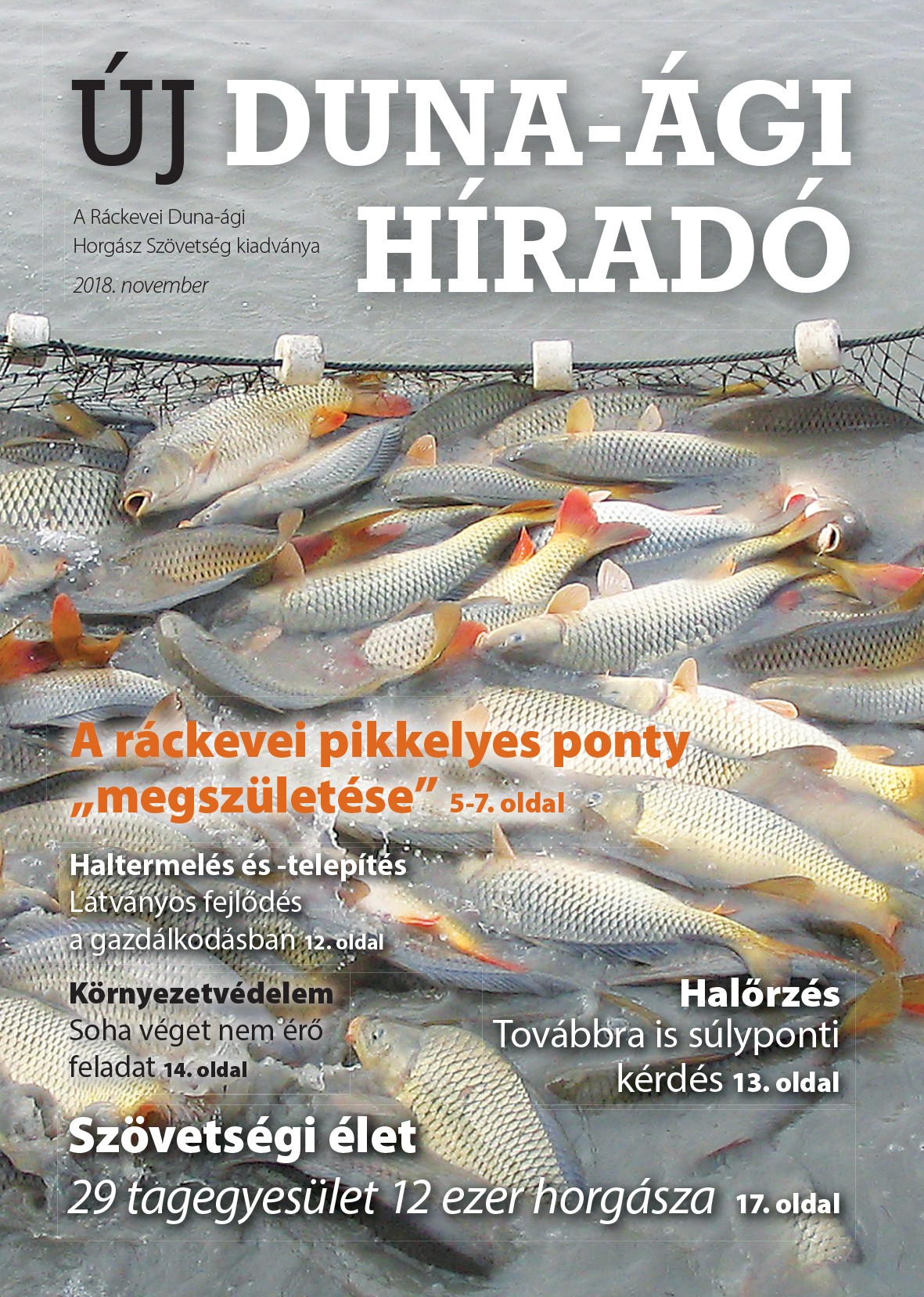 ÚJ DUNA-ÁGI HÍRADÓ

A Ráckevei Duna-ági Horgász Szövetség kiadványa

2018. november

A ráckevei pikkelyes ponty „megszületése” 5-7. oldal

Haltermelés és -telepítés
Látványos fejlődés a gazdálkodásban 12. oldal

Környezetvédelem
Soha véget nem érő feladat 14. oldal

Halőrzés
Továbbra is súlyponti kérdés 13. oldal

Szövetségi élet
29 tagegyesület 12 ezer horgásza 17. oldal